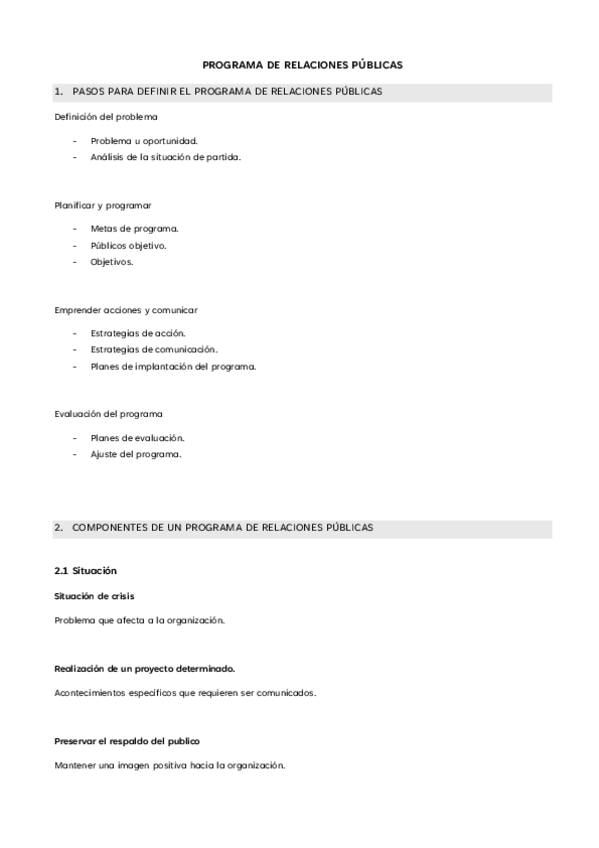 PROGRAMA DE RELACIONES PÚBLICAS

1. PASOS PARA DEFINIR EL PROGRAMA DE RELACIONES PÚBLICAS

Definición del problema

- Problema u oportunidad.
- Análisis de la situación de partida.

Planificar y programar

- Metas de programa.
- Públicos objetivo.
- Objetivos.

Emprender acciones y comunicar

- Estrategias de acción.
- Estrategias de comunicación.
- Planes de implantación del programa.

Evaluación del programa

- Planes de evaluación.
- Ajuste del programa.

2. COMPONENTES DE UN PROGRAMA DE RELACIONES PÚBLICAS

2.1 Situación

Situación de crisis

Problema que afecta a la organización.

Realización de un proyecto determinado.

Acontecimientos específicos que requieren ser comunicados.

Preservar el respaldo del publico

Mantener una imagen positiva hacia la organización.